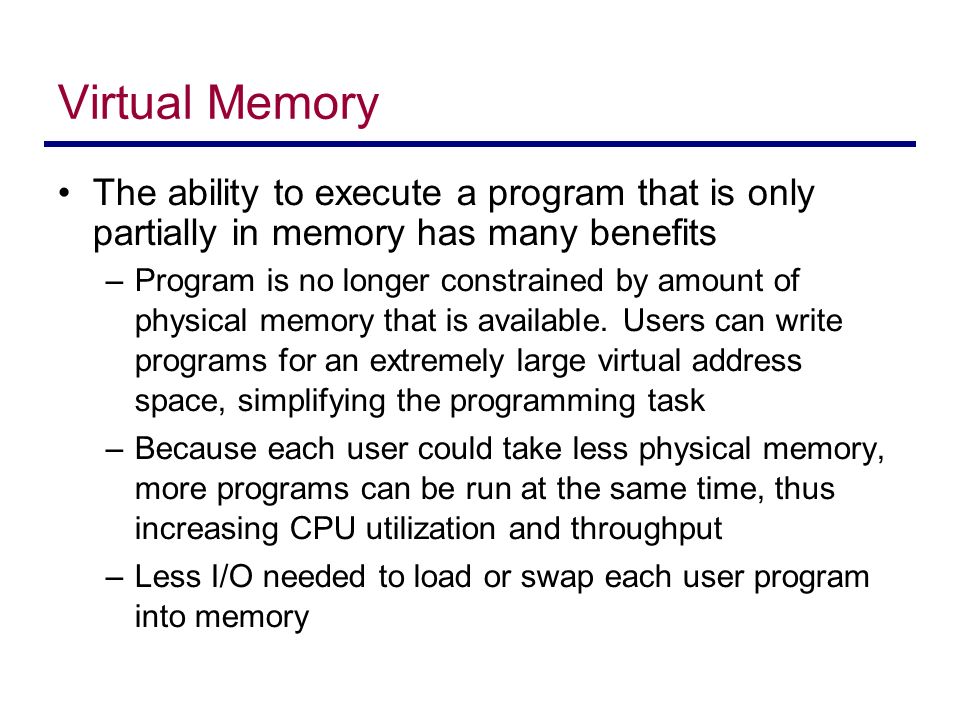 Virtual Memory

• The ability to execute a program that is only partially in memory has many benefits

– Program is no longer constrained by amount of physical memory that is available. Users can write programs for an extremely large virtual address space, simplifying the programming task

– Because each user could take less physical memory, more programs can be run at the same time, thus increasing CPU utilization and throughput

– Less I/O needed to load or swap each user program into memory